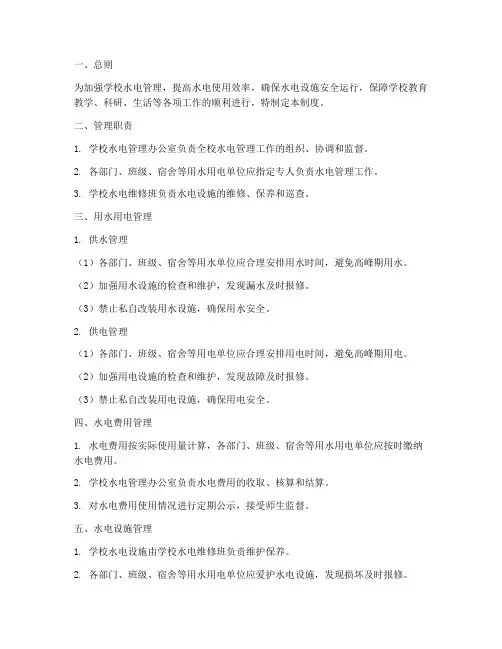 一、总则

为加强学校水电管理，提高水电使用效率，确保水电设施安全运行，保障学校教育教学、科研、生活等各项工作的顺利进行，特制定本制度。

二、管理职责

1. 学校水电管理办公室负责全校水电管理工作的组织、协调和监督。

2. 各部门、班级、宿舍等用水用电单位应指定专人负责水电管理工作。

3. 学校水电维修班负责水电设施的维修、保养和巡查。

三、用水用电管理

1. 供水管理

（1）各部门、班级、宿舍等用水单位应合理安排用水时间，避免高峰期用水。

（2）加强用水设施的检查和维护，发现漏水及时报修。

（3）禁止私自改装用水设施，确保用水安全。

2. 供电管理

（1）各部门、班级、宿舍等用电单位应合理安排用电时间，避免高峰期用电。

（2）加强用电设施的检查和维护，发现故障及时报修。

（3）禁止私自改装用电设施，确保用电安全。

四、水电费用管理

1. 水电费用按实际使用量计算，各部门、班级、宿舍等用水用电单位应按时缴纳水电费用。

2. 学校水电管理办公室负责水电费用的收取、核算和结算。

3. 对水电费用使用情况进行定期公示，接受师生监督。

五、水电设施管理

1. 学校水电设施由学校水电维修班负责维护保养。

2. 各部门、班级、宿舍等用水用电单位应爱护水电设施，发现损坏及时报修。